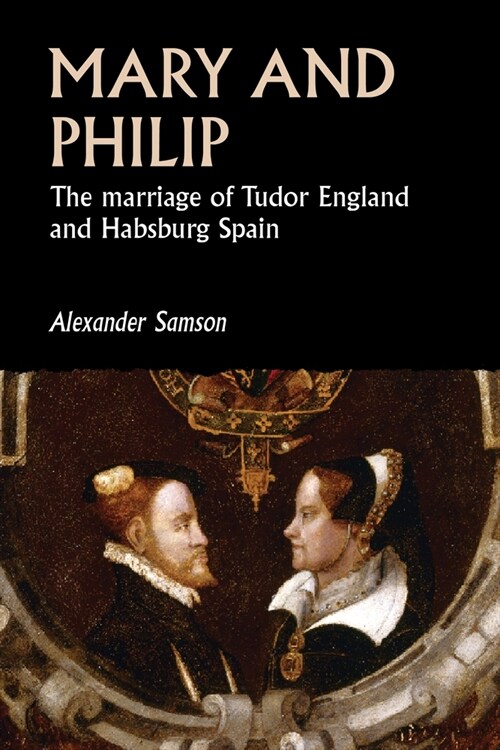 MARY AND PHILIP

The marriage of Tudor England and Habsburg Spain

Alexander Samson